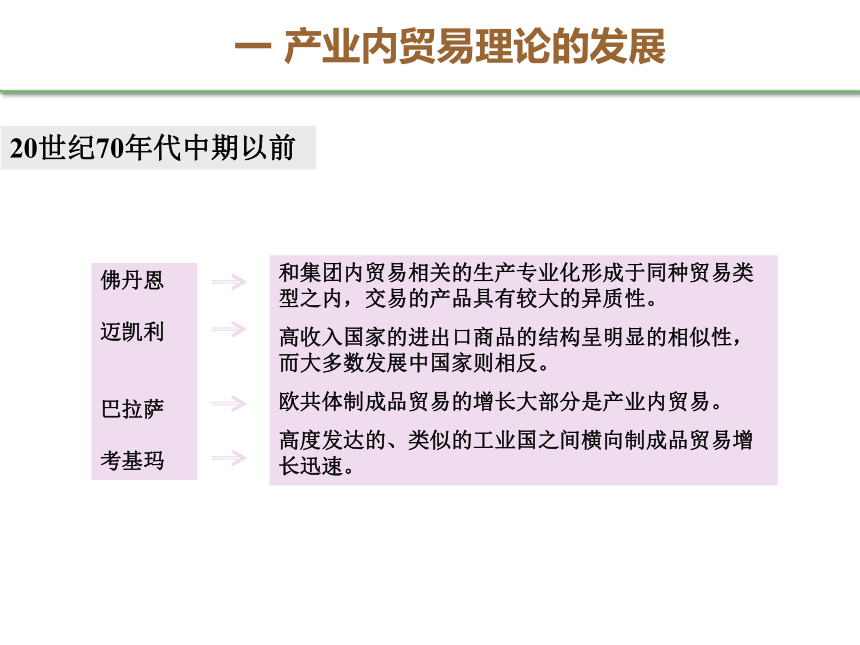 一 产业内贸易理论的发展

20世纪70年代中期以前

佛丹恩

迈凯利

巴拉萨

考基玛

和集团内贸易相关的生产专业化形成于同种贸易类型之内，交易的产品具有较大的异质性。

高收入国家的进出口商品的结构呈明显的相似性，而大多数发展中国家则相反。

欧共体制成品贸易的增长大部分是产业内贸易。

高度发达的、类似的工业国之间横向制成品贸易增长迅速。